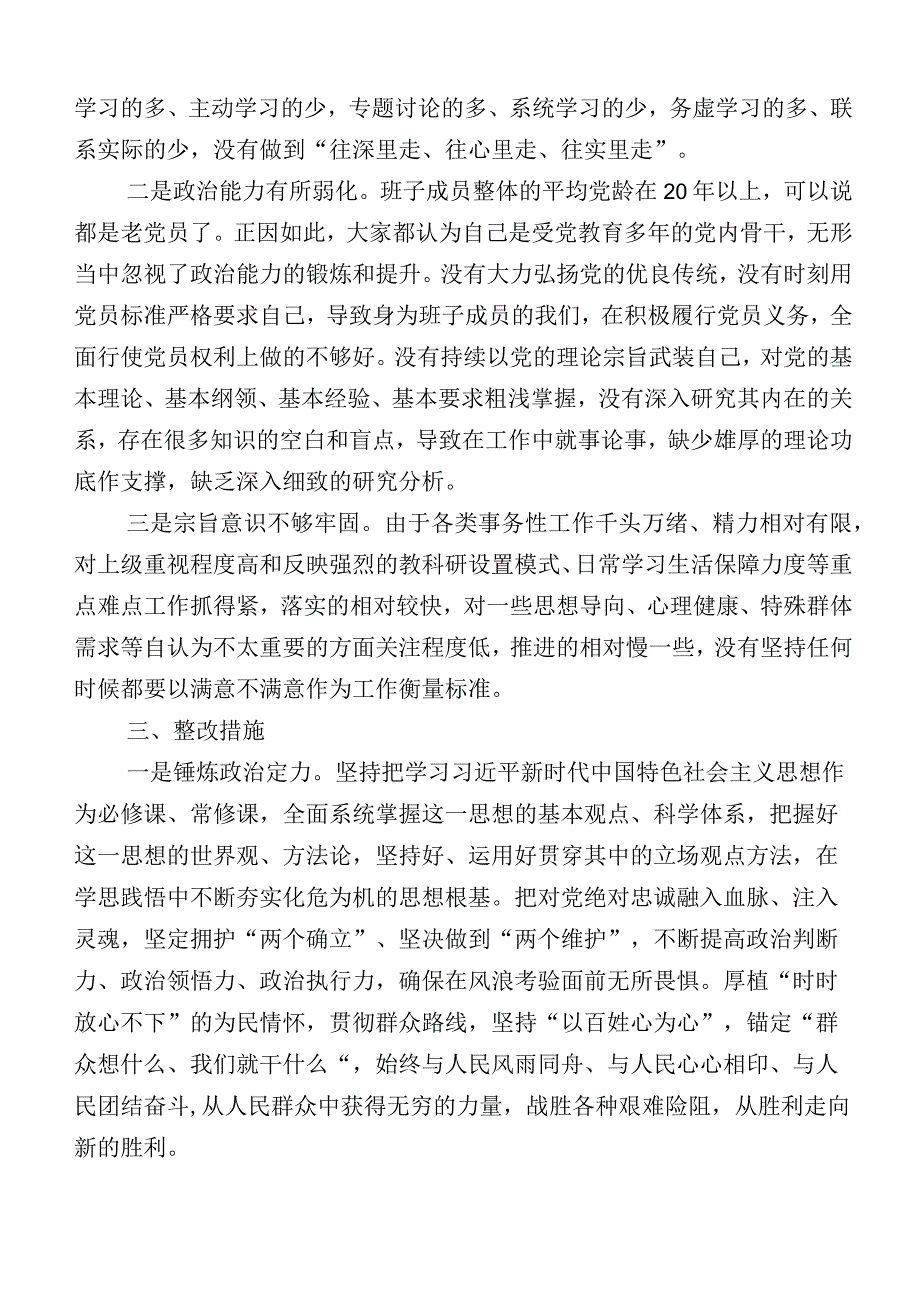 学习的多、主动学习的少，专题讨论的多、系统学习的少，务虚学习的多、联系实际的少，没有做到“往深里走、往心里走、往实里走”。

二是政治能力有所弱化。班子成员整体的平均党龄在20年以上，可以说都是老党员了。正因如此，大家都认为自己是受党教育多年的党内骨干，无形当中忽视了政治能力的锻炼和提升。没有大力弘扬党的优良传统，没有时刻用党员标准严格要求自己，导致身为班子成员的我们，在积极履行党员义务，全面行使党员权利上做的不够好。没有持续以党的理论宗旨武装自己，对党的基本理论、基本纲领、基本经验、基本要求粗浅掌握，没有深入研究其内在的关系，存在很多知识的空白和盲点，导致在工作中就事论事，缺少雄厚的理论功底作支撑，缺乏深入细致的研究分析。

三是宗旨意识不够牢固。由于各类事务性工作千头万绪、精力相对有限，对上级重视程度高和反映强烈的教科研设置模式、日常学习生活保障力度等重点难点工作抓得紧，落实的相对较快，对一些思想导向、心理健康、特殊群体需求等自认为不太重要的方面关注程度低，推进的相对慢一些，没有坚持任何时候都要以满意不满意作为工作衡量标准。

三、整改措施

一是锤炼政治定力。坚持把学习习近平新时代中国特色社会主义思想作为必修课、常修课，全面系统掌握这一思想的基本观点、科学体系，把握好这一思想的世界观、方法论，坚持好、运用好贯穿其中的立场观点方法，在学思践悟中不断夯实化危为机的思想根基。把对党绝对忠诚融入血脉、注入灵魂，坚定拥护“两个确立”、坚决做到“两个维护”，不断提高政治判断力、政治领悟力、政治执行力，确保在风浪考验面前无所畏惧。厚植“时时放心不下”的为民情怀，贯彻群众路线，坚持“以百姓心为心”，锚定“群众想什么、我们就干什么“，始终与人民风雨同舟、与人民心心相印、与人民团结奋斗，从人民群众中获得无穷的力量，战胜各种艰难险阻，从胜利走向新的胜利。